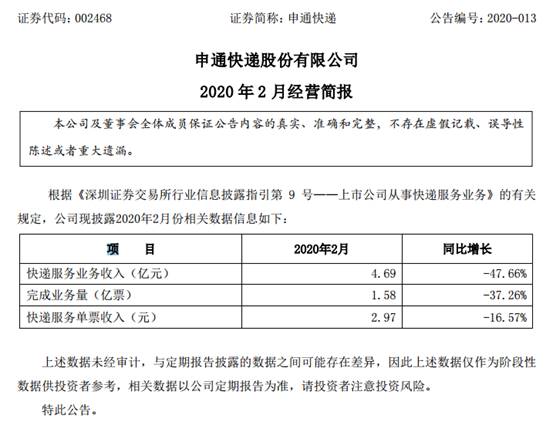 证券代码：002468　　证券简称：申通快递　　公告编号：2020-013

申通快递股份有限公司

2020 年 2 月经营简报

本公司及董事会全体成员保证公告内容的真实、准确和完整，不存在虚假记载、误导性陈述或者重大遗漏。

根据《深圳证券交易所行业信息披露指引第 9 号——上市公司从事快递服务业务》的有关规定，公司现披露2020年2月份相关数据信息如下：

| 项　　目 | 2020年2月 | 同比增长 |
|---|---|---|
| 快递服务业务收入（亿元） | 4.69 | -47.66% |
| 完成业务量（亿票） | 1.58 | -37.26% |
| 快递服务单票收入（元） | 2.97 | -16.57% |

上述数据未经审计，与定期报告披露的数据之间可能存在差异，因此上述数据仅作为阶段性数据供投资者参考，相关数据以公司定期报告为准，请投资者注意投资风险。

特此公告。